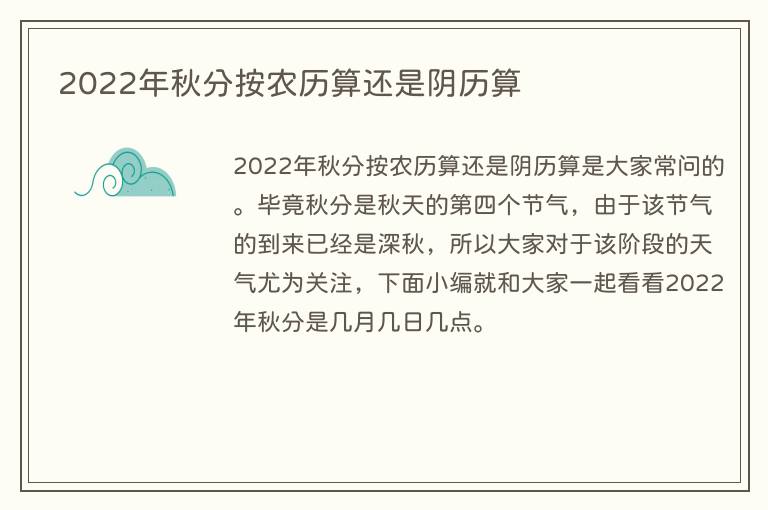 2022年秋分按农历算还是阴历算

2022年秋分按农历算还是阴历算是大家常问的。毕竟秋分是秋天的第四个节气，由于该节气的到来已经是深秋，所以大家对于该阶段的天气尤为关注，下面小编就和大家一起看看2022年秋分是几月几日几点。